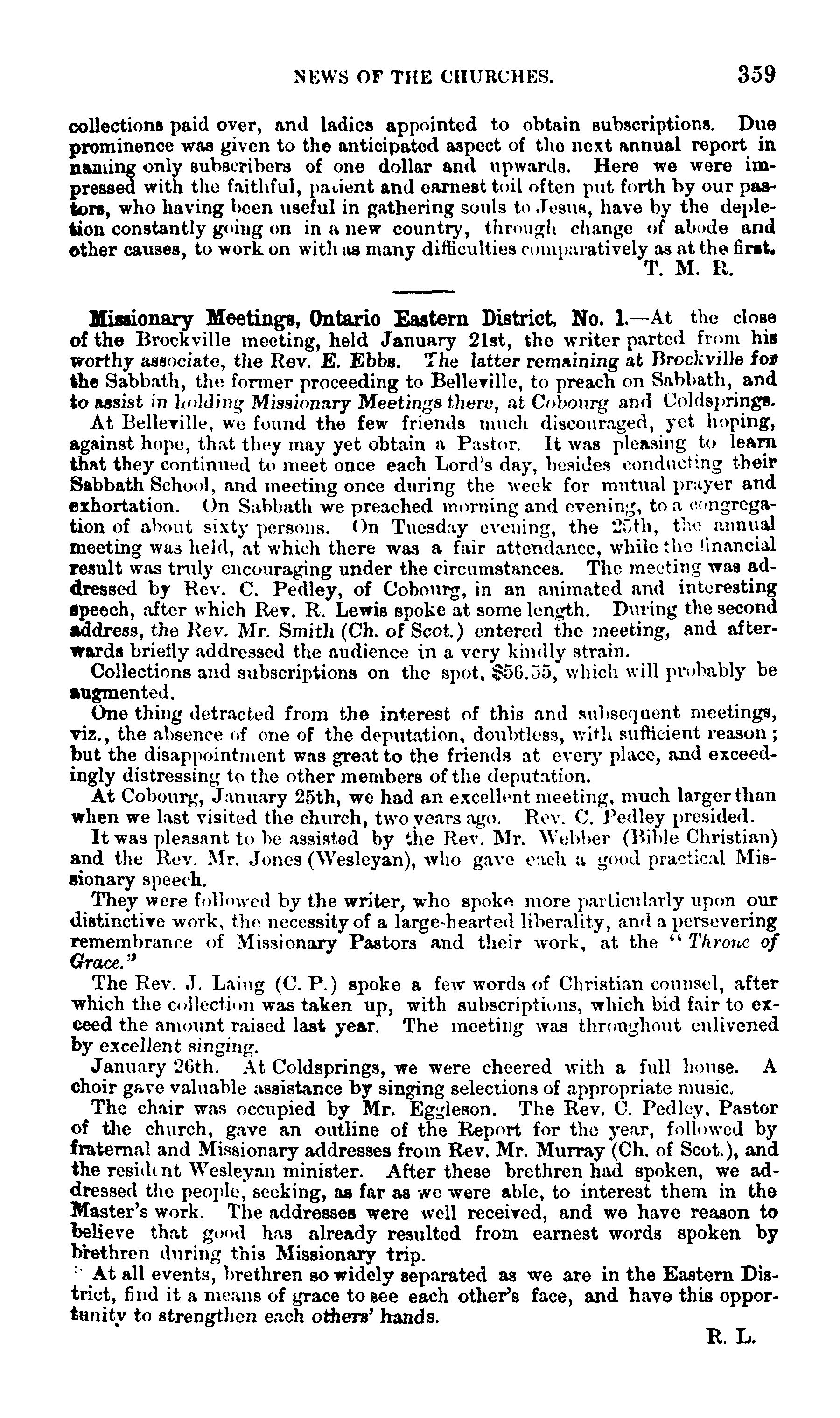 NEWS OF THE CHURCHES. 359

collections paid over, and ladies appointed to obtain subscriptions. Due prominence was given to the anticipated aspect of the next annual report in naming only subscribers of one dollar and upwards. Here we were impressed with the faithful, patient and earnest toil often put forth by our pastors, who having been useful in gathering souls to Jesus, have by the depletion constantly going on in a new country, through change of abode and other causes, to work on with as many difficulties comparatively as at the first.

T. M. R.

Missionary Meetings, Ontario Eastern District, No. 1.—At the close of the Brockville meeting, held January 21st, the writer parted from his worthy associate, the Rev. E. Ebbs. The latter remaining at Brockville for the Sabbath, the former proceeding to Belleville, to preach on Sabbath, and to assist in holding Missionary Meetings there, at Cobourg and Coldsprings.

At Belleville, we found the few friends much discouraged, yet hoping, against hope, that they may yet obtain a Pastor. It was pleasing to learn that they continued to meet once each Lord's day, besides conducting their Sabbath School, and meeting once during the week for mutual prayer and exhortation. On Sabbath we preached morning and evening, to a congregation of about sixty persons. On Tuesday evening, the 25th, the annual meeting was held, at which there was a fair attendance, while the financial result was truly encouraging under the circumstances. The meeting was addressed by Rev. C. Pedley, of Cobourg, in an animated and interesting speech, after which Rev. R. Lewis spoke at some length. During the second address, the Rev. Mr. Smith (Ch. of Scot.) entered the meeting, and afterwards briefly addressed the audience in a very kindly strain.

Collections and subscriptions on the spot, $56.55, which will probably be augmented.

One thing detracted from the interest of this and subsequent meetings, viz., the absence of one of the deputation, doubtless, with sufficient reason; but the disappointment was great to the friends at every place, and exceedingly distressing to the other members of the deputation.

At Cobourg, January 25th, we had an excellent meeting, much larger than when we last visited the church, two years ago. Rev. C. Pedley presided.

It was pleasant to be assisted by the Rev. Mr. Webber (Bible Christian) and the Rev. Mr. Jones (Wesleyan), who gave each a good practical Missionary speech.

They were followed by the writer, who spoke more particularly upon our distinctive work, the necessity of a large-hearted liberality, and a persevering remembrance of Missionary Pastors and their work, at the "Throne of Grace."

The Rev. J. Laing (C. P.) spoke a few words of Christian counsel, after which the collection was taken up, with subscriptions, which bid fair to exceed the amount raised last year. The meeting was throughout enlivened by excellent singing.

January 26th. At Coldsprings, we were cheered with a full house. A choir gave valuable assistance by singing selections of appropriate music.

The chair was occupied by Mr. Eggleson. The Rev. C. Pedley, Pastor of the church, gave an outline of the Report for the year, followed by fraternal and Missionary addresses from Rev. Mr. Murray (Ch. of Scot.), and the resident Wesleyan minister. After these brethren had spoken, we addressed the people, seeking, as far as we were able, to interest them in the Master's work. The addresses were well received, and we have reason to believe that good has already resulted from earnest words spoken by brethren during this Missionary trip.

At all events, brethren so widely separated as we are in the Eastern District, find it a means of grace to see each other's face, and have this opportunity to strengthen each others' hands.

R. L.